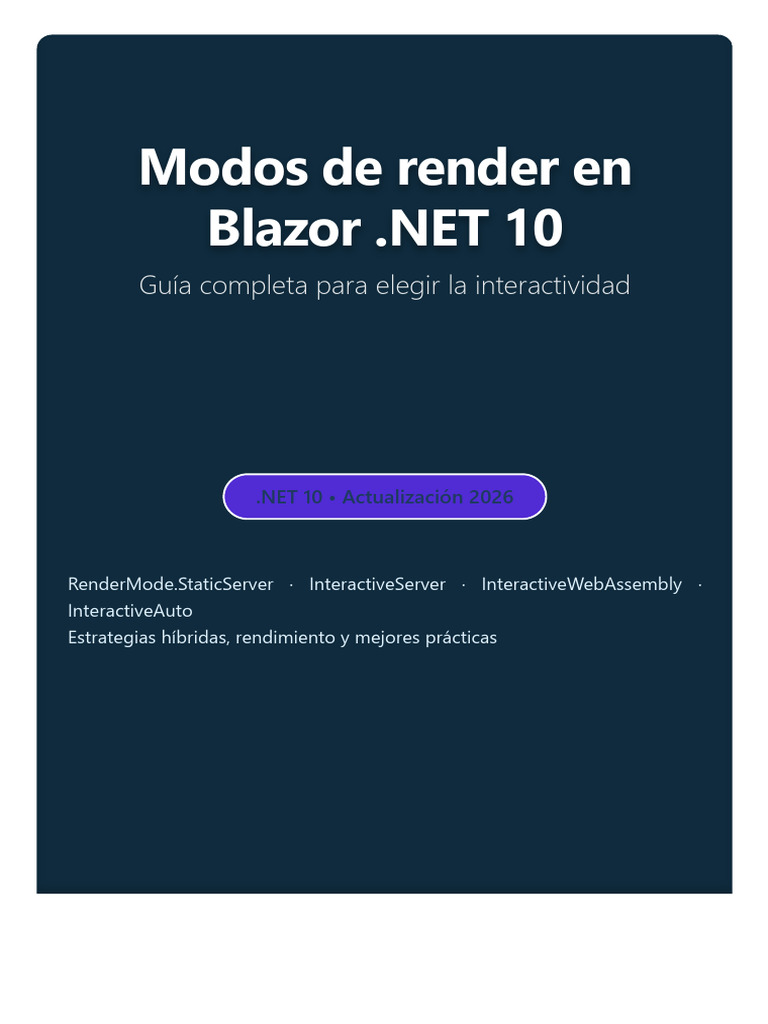 Modos de render en Blazor .NET 10

Guía completa para elegir la interactividad

.NET 10 • Actualización 2026

RenderMode.StaticServer · InteractiveServer · InteractiveWebAssembly · InteractiveAuto
Estrategias híbridas, rendimiento y mejores prácticas